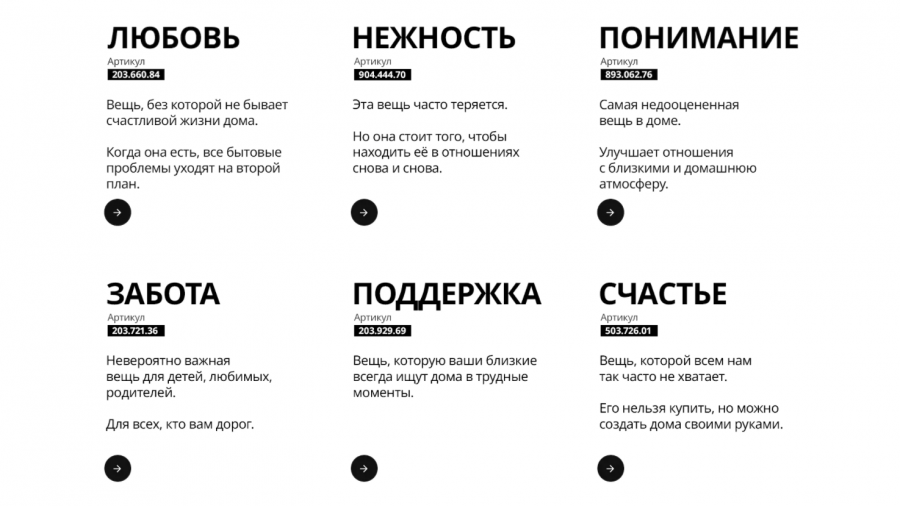 ЛЮБОВЬ
Артикул
203.660.84

Вещь, без которой не бывает счастливой жизни дома.

Когда она есть, все бытовые проблемы уходят на второй план.

НЕЖНОСТЬ
Артикул
904.444.70

Эта вещь часто теряется.

Но она стоит того, чтобы находить её в отношениях снова и снова.

ПОНИМАНИЕ
Артикул
893.062.76

Самая недооцененная вещь в доме.

Улучшает отношения с близкими и домашнюю атмосферу.

ЗАБОТА
Артикул
203.721.36

Невероятно важная вещь для детей, любимых, родителей.

Для всех, кто вам дорог.

ПОДДЕРЖКА
Артикул
203.929.69

Вещь, которую ваши близкие всегда ищут дома в трудные моменты.

СЧАСТЬЕ
Артикул
503.726.01

Вещь, которой всем нам так часто не хватает.

Его нельзя купить, но можно создать дома своими руками.